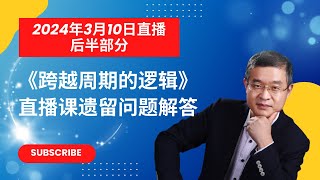 2024年3月10日直播
后半部分

《跨越周期的逻辑》
直播课遗留问题解答

SUBSCRIBE